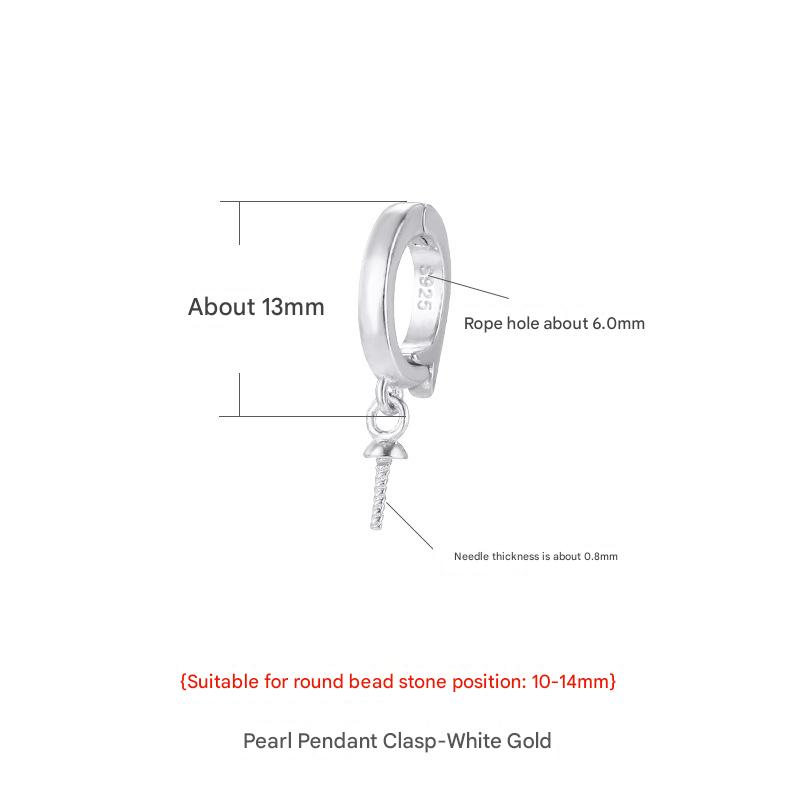 About 13mm

S925

Rope hole about 6.0mm

Needle thickness is about 0.8mm

{Suitable for round bead stone position: 10-14mm}

Pearl Pendant Clasp-White Gold